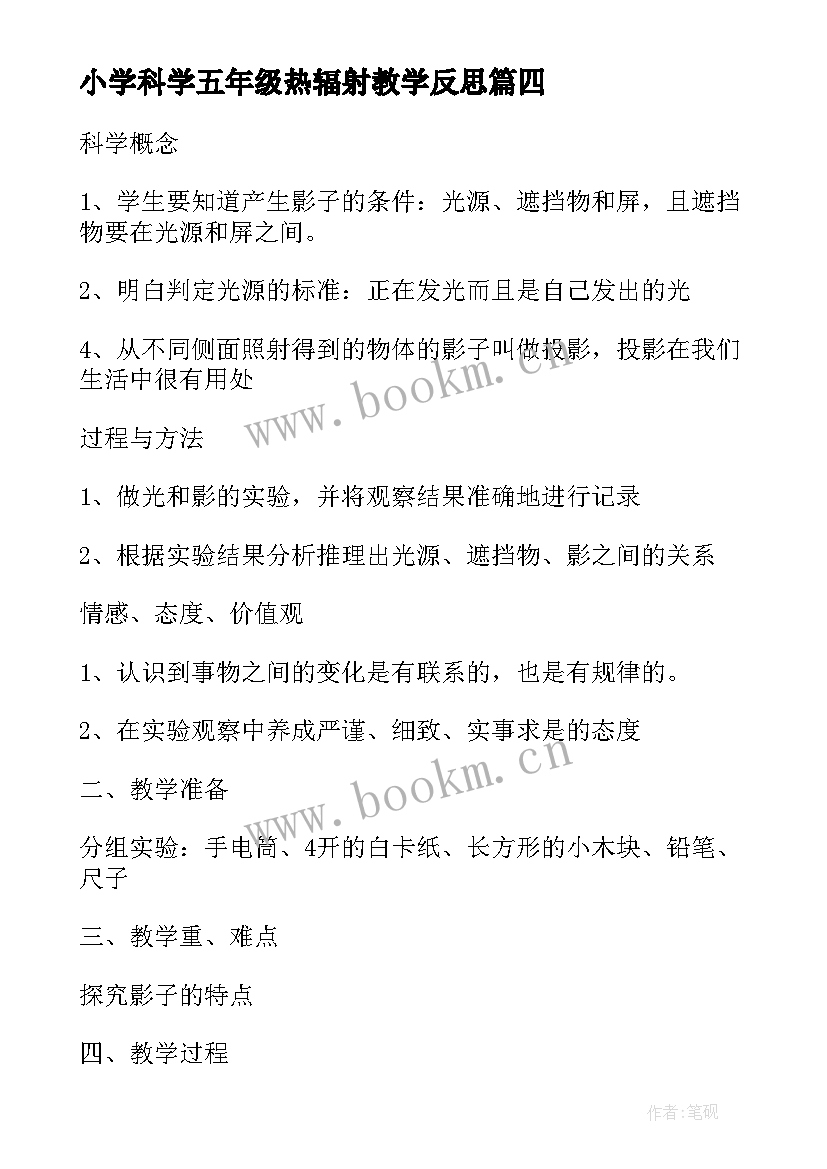 小学科学五年级热辐射教学反思篇四

科学概念

1、学生要知道产生影子的条件：光源、遮挡物和屏，且遮挡物要在光源和屏之间。

2、明白判定光源的标准：正在发光而且是自己发出的光

4、从不同侧面照射得到的物体的影子叫做投影，投影在我们生活中很有用处

www.bookm.cn

过程与方法

1、做光和影的实验，并将观察结果准确地进行记录

2、根据实验结果分析推理出光源、遮挡物、影之间的关系

情感、态度、价值观

1、认识到事物之间的变化是有联系的，也是有规律的。

2、在实验观察中养成严谨、细致、实事求是的态度

www.bookm.cn

二、教学准备

分组实验：手电筒、4开的白卡纸、长方形的小木块、铅笔、尺子

三、教学重、难点

探究影子的特点

四、教学过程

作者:笔砚